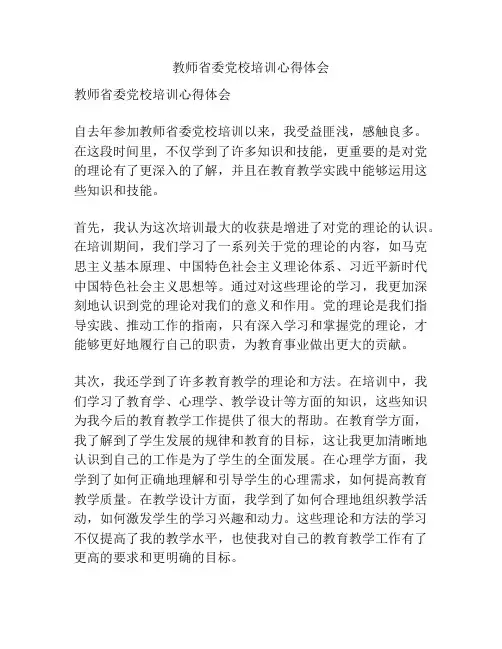 教师省委党校培训心得体会

教师省委党校培训心得体会

自去年参加教师省委党校培训以来，我受益匪浅，感触良多。在这段时间里，不仅学到了许多知识和技能，更重要的是对党的理论有了更深入的了解，并且在教育教学实践中能够运用这些知识和技能。

首先，我认为这次培训最大的收获是增进了对党的理论的认识。在培训期间，我们学习了一系列关于党的理论的内容，如马克思主义基本原理、中国特色社会主义理论体系、习近平新时代中国特色社会主义思想等。通过对这些理论的学习，我更加深刻地认识到党的理论对我们的意义和作用。党的理论是我们指导实践、推动工作的指南，只有深入学习和掌握党的理论，才能够更好地履行自己的职责，为教育事业做出更大的贡献。

其次，我还学到了许多教育教学的理论和方法。在培训中，我们学习了教育学、心理学、教学设计等方面的知识，这些知识为我今后的教育教学工作提供了很大的帮助。在教育学方面，我了解到了学生发展的规律和教育的目标，这让我更加清晰地认识到自己的工作是为了学生的全面发展。在心理学方面，我学到了如何正确地理解和引导学生的心理需求，如何提高教育教学质量。在教学设计方面，我学到了如何合理地组织教学活动，如何激发学生的学习兴趣和动力。这些理论和方法的学习不仅提高了我的教学水平，也使我对自己的教育教学工作有了更高的要求和更明确的目标。